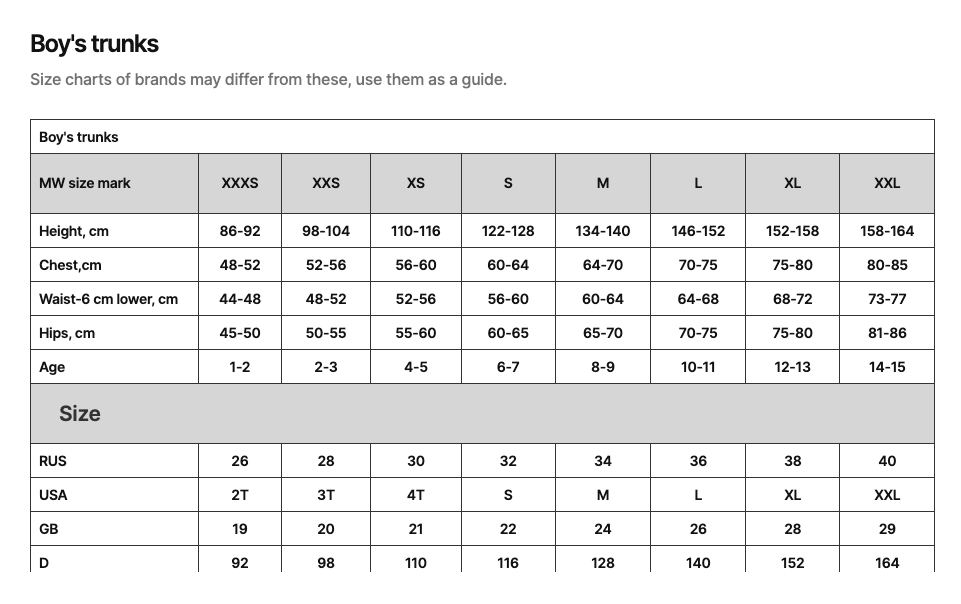 Boy's trunks

Size charts of brands may differ from these, use them as a guide.

| Boy's trunks | | | | | | | | |
|---|---|---|---|---|---|---|---|---|
| MW size mark | XXXS | XXS | XS | S | M | L | XL | XXL |
| Height, cm | 86-92 | 98-104 | 110-116 | 122-128 | 134-140 | 146-152 | 152-158 | 158-164 |
| Chest,cm | 48-52 | 52-56 | 56-60 | 60-64 | 64-70 | 70-75 | 75-80 | 80-85 |
| Waist-6 cm lower, cm | 44-48 | 48-52 | 52-56 | 56-60 | 60-64 | 64-68 | 68-72 | 73-77 |
| Hips, cm | 45-50 | 50-55 | 55-60 | 60-65 | 65-70 | 70-75 | 75-80 | 81-86 |
| Age | 1-2 | 2-3 | 4-5 | 6-7 | 8-9 | 10-11 | 12-13 | 14-15 |
| Size | | | | | | | | |
| RUS | 26 | 28 | 30 | 32 | 34 | 36 | 38 | 40 |
| USA | 2T | 3T | 4T | S | M | L | XL | XXL |
| GB | 19 | 20 | 21 | 22 | 24 | 26 | 28 | 29 |
| D | 92 | 98 | 110 | 116 | 128 | 140 | 152 | 164 |